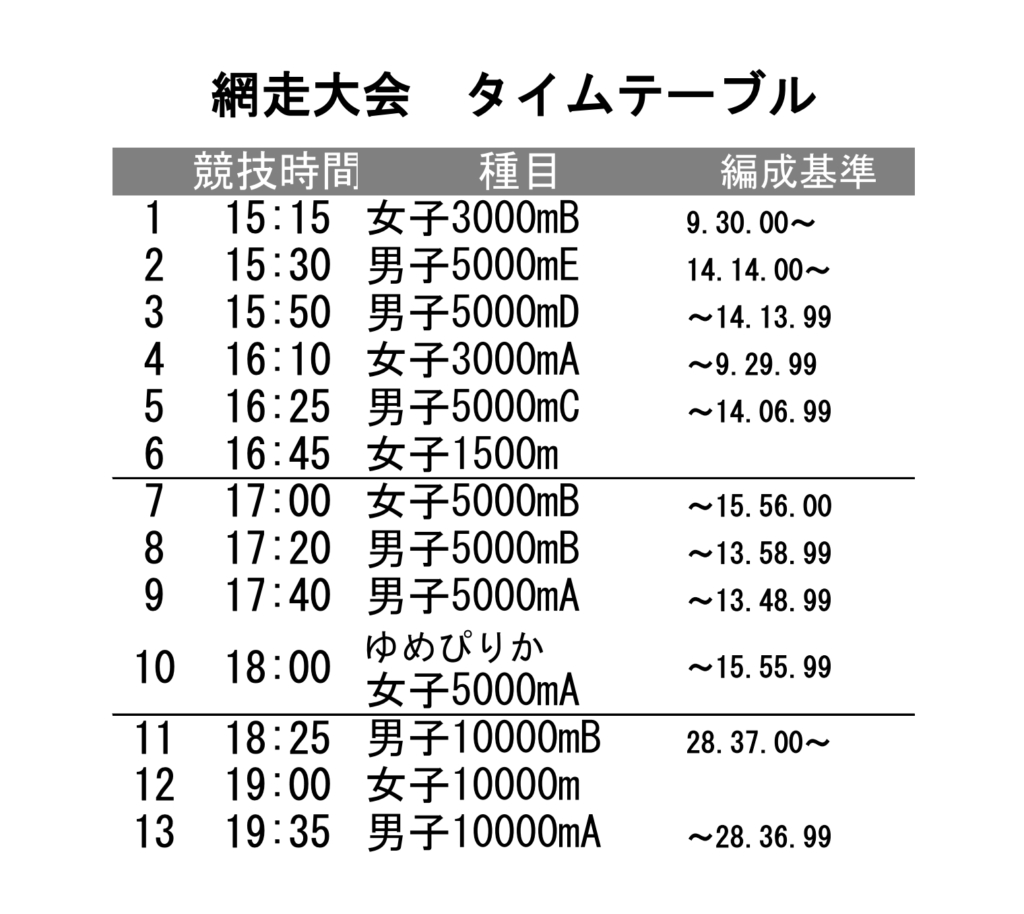 網走大会　タイムテーブル

| | 競技時間 | 種目 | 編成基準 |
|---|---|---|---|
| 1 | 15:15 | 女子3000mB | 9.30.00～ |
| 2 | 15:30 | 男子5000mE | 14.14.00～ |
| 3 | 15:50 | 男子5000mD | ～14.13.99 |
| 4 | 16:10 | 女子3000mA | ～9.29.99 |
| 5 | 16:25 | 男子5000mC | ～14.06.99 |
| 6 | 16:45 | 女子1500m | |
| 7 | 17:00 | 女子5000mB | ～15.56.00 |
| 8 | 17:20 | 男子5000mB | ～13.58.99 |
| 9 | 17:40 | 男子5000mA | ～13.48.99 |
| 10 | 18:00 | ゆめぴりか 女子5000mA | ～15.55.99 |
| 11 | 18:25 | 男子10000mB | 28.37.00～ |
| 12 | 19:00 | 女子10000m | |
| 13 | 19:35 | 男子10000mA | ～28.36.99 |